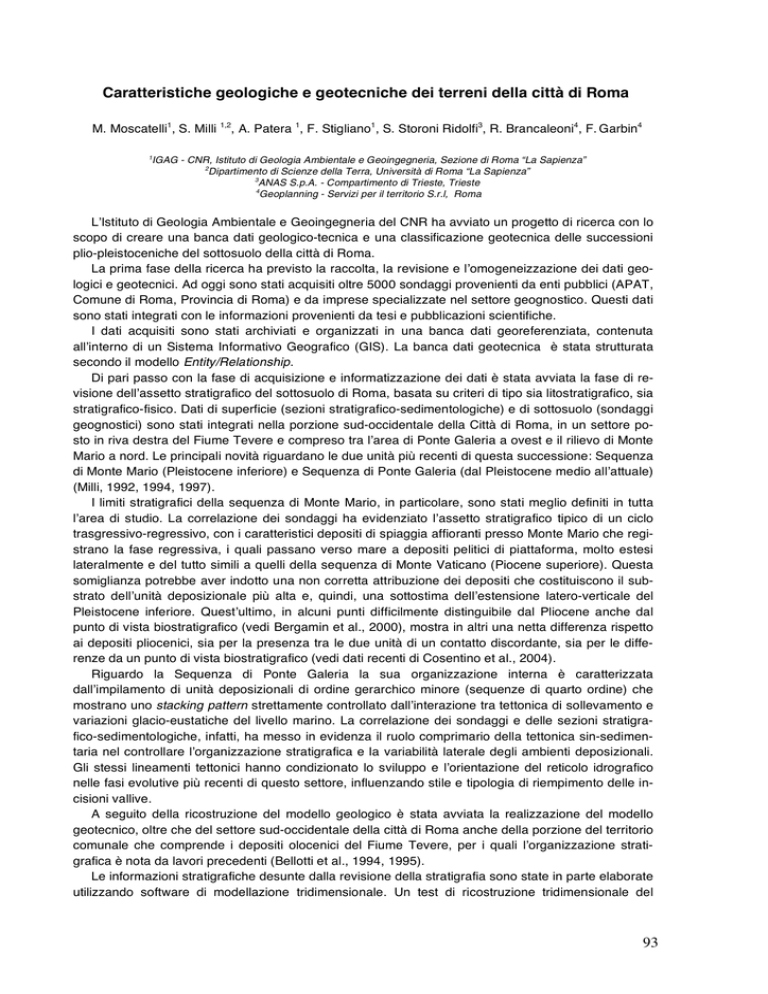 Caratteristiche geologiche e geotecniche dei terreni della città di Roma

M. Moscatelli$^1$, S. Milli $^{1,2}$, A. Patera $^1$, F. Stigliano$^1$, S. Storoni Ridolfi$^3$, R. Brancaleoni$^4$, F. Garbin$^4$

$^1$IGAG - CNR, Istituto di Geologia Ambientale e Geoingegneria, Sezione di Roma "La Sapienza"
$^2$Dipartimento di Scienze della Terra, Università di Roma "La Sapienza"
$^3$ANAS S.p.A. - Compartimento di Trieste, Trieste
$^4$Geoplanning - Servizi per il territorio S.r.l, Roma

L'Istituto di Geologia Ambientale e Geoingegneria del CNR ha avviato un progetto di ricerca con lo scopo di creare una banca dati geologico-tecnica e una classificazione geotecnica delle successioni plio-pleistoceniche del sottosuolo della città di Roma.

La prima fase della ricerca ha previsto la raccolta, la revisione e l'omogeneizzazione dei dati geologici e geotecnici. Ad oggi sono stati acquisiti oltre 5000 sondaggi provenienti da enti pubblici (APAT, Comune di Roma, Provincia di Roma) e da imprese specializzate nel settore geognostico. Questi dati sono stati integrati con le informazioni provenienti da tesi e pubblicazioni scientifiche.

I dati acquisiti sono stati archiviati e organizzati in una banca dati georeferenziata, contenuta all'interno di un Sistema Informativo Geografico (GIS). La banca dati geotecnica è stata strutturata secondo il modello Entity/Relationship.

Di pari passo con la fase di acquisizione e informatizzazione dei dati è stata avviata la fase di revisione dell'assetto stratigrafico del sottosuolo di Roma, basata su criteri di tipo sia litostratigrafico, sia stratigrafico-fisico. Dati di superficie (sezioni stratigrafico-sedimentologiche) e di sottosuolo (sondaggi geognostici) sono stati integrati nella porzione sud-occidentale della Città di Roma, in un settore posto in riva destra del Fiume Tevere e compreso tra l'area di Ponte Galeria a ovest e il rilievo di Monte Mario a nord. Le principali novità riguardano le due unità più recenti di questa successione: Sequenza di Monte Mario (Pleistocene inferiore) e Sequenza di Ponte Galeria (dal Pleistocene medio all'attuale) (Milli, 1992, 1994, 1997).

I limiti stratigrafici della sequenza di Monte Mario, in particolare, sono stati meglio definiti in tutta l'area di studio. La correlazione dei sondaggi ha evidenziato l'assetto stratigrafico tipico di un ciclo trasgressivo-regressivo, con i caratteristici depositi di spiaggia affioranti presso Monte Mario che registrano la fase regressiva, i quali passano verso mare a depositi pelitici di piattaforma, molto estesi lateralmente e del tutto simili a quelli della sequenza di Monte Vaticano (Piocene superiore). Questa somiglianza potrebbe aver indotto una non corretta attribuzione dei depositi che costituiscono il substrato dell'unità deposizionale più alta e, quindi, una sottostima dell'estensione latero-verticale del Pleistocene inferiore. Quest'ultimo, in alcuni punti difficilmente distinguibile dal Pliocene anche dal punto di vista biostratigrafico (vedi Bergamin et al., 2000), mostra in altri una netta differenza rispetto ai depositi pliocenici, sia per la presenza tra le due unità di un contatto discordante, sia per le differenze da un punto di vista biostratigrafico (vedi dati recenti di Cosentino et al., 2004).

Riguardo la Sequenza di Ponte Galeria la sua organizzazione interna è caratterizzata dall'impilamento di unità deposizionali di ordine gerarchico minore (sequenze di quarto ordine) che mostrano uno stacking pattern strettamente controllato dall'interazione tra tettonica di sollevamento e variazioni glacio-eustatiche del livello marino. La correlazione dei sondaggi e delle sezioni stratigrafico-sedimentologiche, infatti, ha messo in evidenza il ruolo comprimario della tettonica sin-sedimentaria nel controllare l'organizzazione stratigrafica e la variabilità laterale degli ambienti deposizionali. Gli stessi lineamenti tettonici hanno condizionato lo sviluppo e l'orientazione del reticolo idrografico nelle fasi evolutive più recenti di questo settore, influenzando stile e tipologia di riempimento delle incisioni vallive.

A seguito della ricostruzione del modello geologico è stata avviata la realizzazione del modello geotecnico, oltre che del settore sud-occidentale della città di Roma anche della porzione del territorio comunale che comprende i depositi olocenici del Fiume Tevere, per i quali l'organizzazione stratigrafica è nota da lavori precedenti (Bellotti et al., 1994, 1995).

Le informazioni stratigrafiche desunte dalla revisione della stratigrafia sono state in parte elaborate utilizzando software di modellazione tridimensionale. Un test di ricostruzione tridimensionale del

93